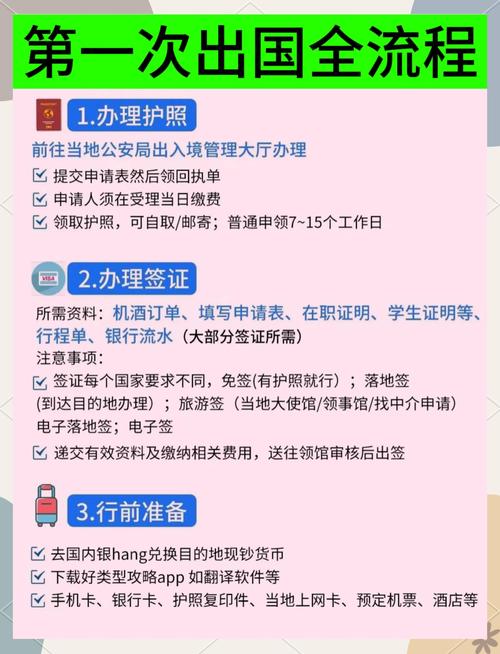 第一次出国全流程

1.办理护照

前往当地公安局出入境管理大厅办理

提交申请表然后领回执单

申请人须在受理当日缴费

领取护照，可自取/邮寄；普通申领7~15个工作日

VISA

2.办理签证

所需资料：机酒订单、填写申请表、在职证明、学生证明等、行程单、银行流水（大部分签证所需）

注意事项：

签证每个国家要求不同，免签(有护照就行）；落地签(到达目的地办理）；旅游签（当地大使馆/领事馆/找中介申请）电子落地签；电子签

递交有效资料及缴纳相关费用，送往领馆审核后出签

3.行前准备

去国内银hang兑换目的地现钞货币

下载好类型攻略app 如翻译软件等

手机卡、银行卡、护照复印件、当地上网卡、预定机票、酒店等